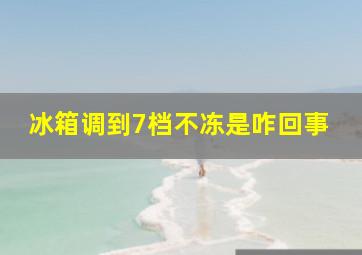 冰箱调到7档不冻是咋回事